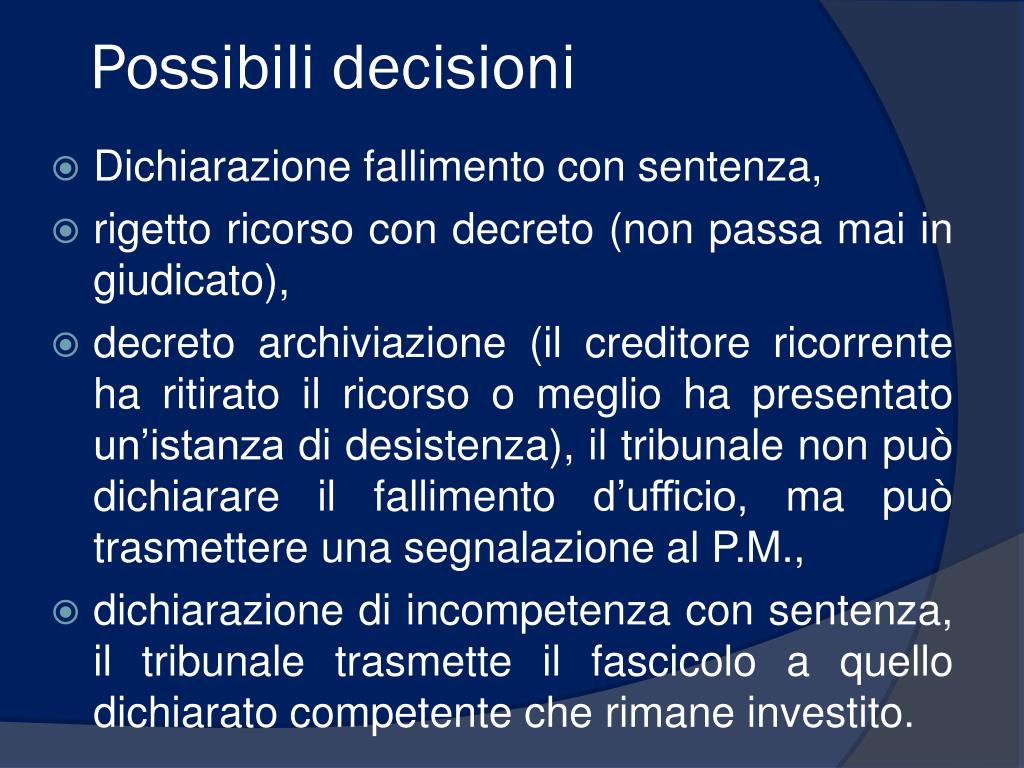 Possibili decisioni

Dichiarazione fallimento con sentenza,

rigetto ricorso con decreto (non passa mai in giudicato),

decreto archiviazione (il creditore ricorrente ha ritirato il ricorso o meglio ha presentato un’istanza di desistenza), il tribunale non può dichiarare il fallimento d’ufficio, ma può trasmettere una segnalazione al P.M.,

dichiarazione di incompetenza con sentenza, il tribunale trasmette il fascicolo a quello dichiarato competente che rimane investito.